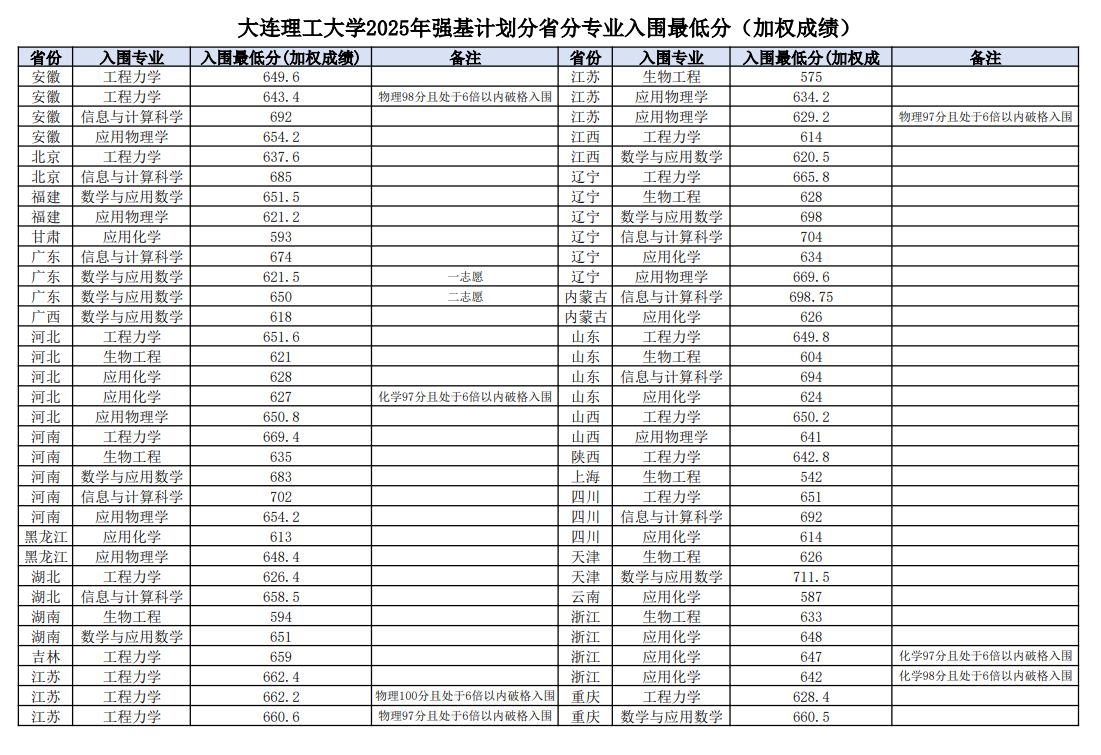 大连理工大学2025年强基计划分省分专业入围最低分（加权成绩）

| 省份 | 入围专业 | 入围最低分(加权成绩) | 备注 |
|---|---|---|---|
| 安徽 | 工程力学 | 649.6 | |
| 安徽 | 工程力学 | 643.4 | 物理98分且处于6倍以内破格入围 |
| 安徽 | 信息与计算科学 | 692 | |
| 安徽 | 应用物理学 | 654.2 | |
| 北京 | 工程力学 | 637.6 | |
| 北京 | 信息与计算科学 | 685 | |
| 福建 | 数学与应用数学 | 651.5 | |
| 福建 | 应用物理学 | 621.2 | |
| 甘肃 | 应用化学 | 593 | |
| 广东 | 信息与计算科学 | 674 | |
| 广东 | 数学与应用数学 | 621.5 | 一志愿 |
| 广东 | 数学与应用数学 | 650 | 二志愿 |
| 广西 | 数学与应用数学 | 618 | |
| 河北 | 工程力学 | 651.6 | |
| 河北 | 生物工程 | 621 | |
| 河北 | 应用化学 | 628 | |
| 河北 | 应用化学 | 627 | 化学97分且处于6倍以内破格入围 |
| 河北 | 应用物理学 | 650.8 | |
| 河南 | 工程力学 | 669.4 | |
| 河南 | 生物工程 | 635 | |
| 河南 | 数学与应用数学 | 683 | |
| 河南 | 信息与计算科学 | 702 | |
| 河南 | 应用物理学 | 654.2 | |
| 黑龙江 | 应用化学 | 613 | |
| 黑龙江 | 应用物理学 | 648.4 | |
| 湖北 | 工程力学 | 626.4 | |
| 湖北 | 信息与计算科学 | 658.5 | |
| 湖南 | 生物工程 | 594 | |
| 湖南 | 数学与应用数学 | 651 | |
| 吉林 | 工程力学 | 659 | |
| 江苏 | 工程力学 | 662.4 | |
| 江苏 | 工程力学 | 662.2 | 物理100分且处于6倍以内破格入围 |
| 江苏 | 工程力学 | 660.6 | 物理97分且处于6倍以内破格入围 |

| 省份 | 入围专业 | 入围最低分(加权成 | 备注 |
|---|---|---|---|
| 江苏 | 生物工程 | 575 | |
| 江苏 | 应用物理学 | 634.2 | |
| 江苏 | 应用物理学 | 629.2 | 物理97分且处于6倍以内破格入围 |
| 江西 | 工程力学 | 614 | |
| 江西 | 数学与应用数学 | 620.5 | |
| 辽宁 | 工程力学 | 665.8 | |
| 辽宁 | 生物工程 | 628 | |
| 辽宁 | 数学与应用数学 | 698 | |
| 辽宁 | 信息与计算科学 | 704 | |
| 辽宁 | 应用化学 | 634 | |
| 辽宁 | 应用物理学 | 669.6 | |
| 内蒙古 | 信息与计算科学 | 698.75 | |
| 内蒙古 | 应用化学 | 626 | |
| 山东 | 工程力学 | 649.8 | |
| 山东 | 生物工程 | 604 | |
| 山东 | 信息与计算科学 | 694 | |
| 山东 | 应用化学 | 624 | |
| 山西 | 工程力学 | 650.2 | |
| 山西 | 应用物理学 | 641 | |
| 陕西 | 工程力学 | 642.8 | |
| 上海 | 生物工程 | 542 | |
| 四川 | 工程力学 | 651 | |
| 四川 | 信息与计算科学 | 692 | |
| 四川 | 应用化学 | 614 | |
| 天津 | 生物工程 | 626 | |
| 天津 | 数学与应用数学 | 711.5 | |
| 云南 | 应用化学 | 587 | |
| 浙江 | 生物工程 | 633 | |
| 浙江 | 应用化学 | 648 | |
| 浙江 | 应用化学 | 647 | 化学97分且处于6倍以内破格入围 |
| 浙江 | 应用化学 | 642 | 化学98分且处于6倍以内破格入围 |
| 重庆 | 工程力学 | 628.4 | |
| 重庆 | 数学与应用数学 | 660.5 | |